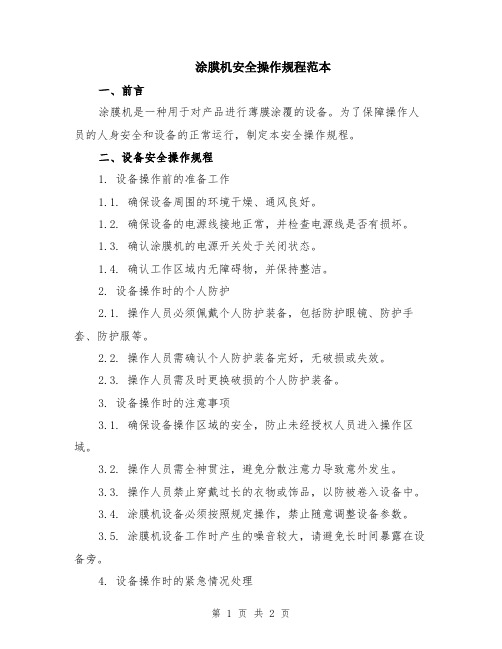 涂膜机安全操作规程范本

一、前言

涂膜机是一种用于对产品进行薄膜涂覆的设备。为了保障操作人员的人身安全和设备的正常运行，制定本安全操作规程。

二、设备安全操作规程

1. 设备操作前的准备工作

1.1. 确保设备周围的环境干燥、通风良好。

1.2. 确保设备的电源线接地正常，并检查电源线是否有损坏。

1.3. 确认涂膜机的电源开关处于关闭状态。

1.4. 确认工作区域内无障碍物，并保持整洁。

2. 设备操作时的个人防护

2.1. 操作人员必须佩戴个人防护装备，包括防护眼镜、防护手套、防护服等。

2.2. 操作人员需确认个人防护装备完好，无破损或失效。

2.3. 操作人员需及时更换破损的个人防护装备。

3. 设备操作时的注意事项

3.1. 确保设备操作区域的安全，防止未经授权人员进入操作区域。

3.2. 操作人员需全神贯注，避免分散注意力导致意外发生。

3.3. 操作人员禁止穿戴过长的衣物或饰品，以防被卷入设备中。

3.4. 涂膜机设备必须按照规定操作，禁止随意调整设备参数。

3.5. 涂膜机设备工作时产生的噪音较大，请避免长时间暴露在设备旁。

4. 设备操作时的紧急情况处理

第 1 页 共 2 页